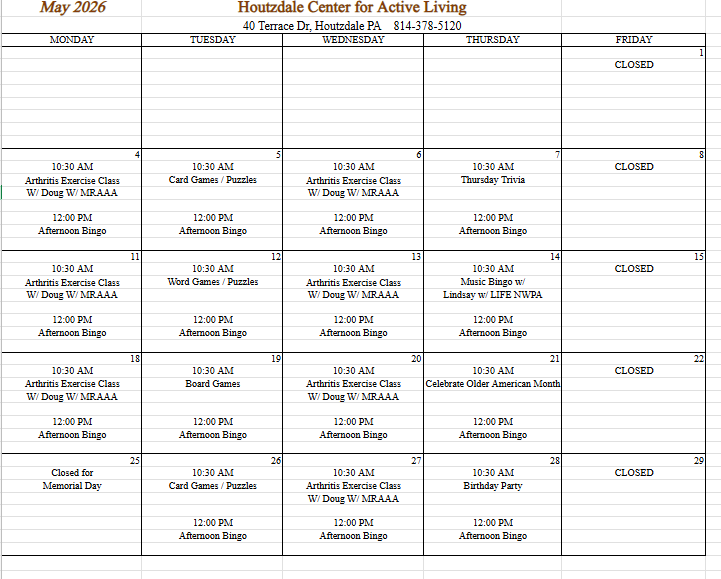 May 2026

Houtzdale Center for Active Living

40 Terrace Dr, Houtzdale PA 814-378-5120

| MONDAY | TUESDAY | WEDNESDAY | THURSDAY | FRIDAY |
|---|---|---|---|---|
| | | | | 1 CLOSED |
| 4 10:30 AM Arthritis Exercise Class W/ Doug W/ MRAAA 12:00 PM Afternoon Bingo | 5 10:30 AM Card Games / Puzzles 12:00 PM Afternoon Bingo | 6 10:30 AM Arthritis Exercise Class W/ Doug W/ MRAAA 12:00 PM Afternoon Bingo | 7 10:30 AM Thursday Trivia 12:00 PM Afternoon Bingo | 8 CLOSED |
| 11 10:30 AM Arthritis Exercise Class W/ Doug W/ MRAAA 12:00 PM Afternoon Bingo | 12 10:30 AM Word Games / Puzzles 12:00 PM Afternoon Bingo | 13 10:30 AM Arthritis Exercise Class W/ Doug W/ MRAAA 12:00 PM Afternoon Bingo | 14 10:30 AM Music Bingo w/ Lindsay w/ LIFE NWPA 12:00 PM Afternoon Bingo | 15 CLOSED |
| 18 10:30 AM Arthritis Exercise Class W/ Doug W/ MRAAA 12:00 PM Afternoon Bingo | 19 10:30 AM Board Games 12:00 PM Afternoon Bingo | 20 10:30 AM Arthritis Exercise Class W/ Doug W/ MRAAA 12:00 PM Afternoon Bingo | 21 10:30 AM Celebrate Older American Month 12:00 PM Afternoon Bingo | 22 CLOSED |
| 25 Closed for Memorial Day | 26 10:30 AM Card Games / Puzzles 12:00 PM Afternoon Bingo | 27 10:30 AM Arthritis Exercise Class W/ Doug W/ MRAAA 12:00 PM Afternoon Bingo | 28 10:30 AM Birthday Party 12:00 PM Afternoon Bingo | 29 CLOSED |